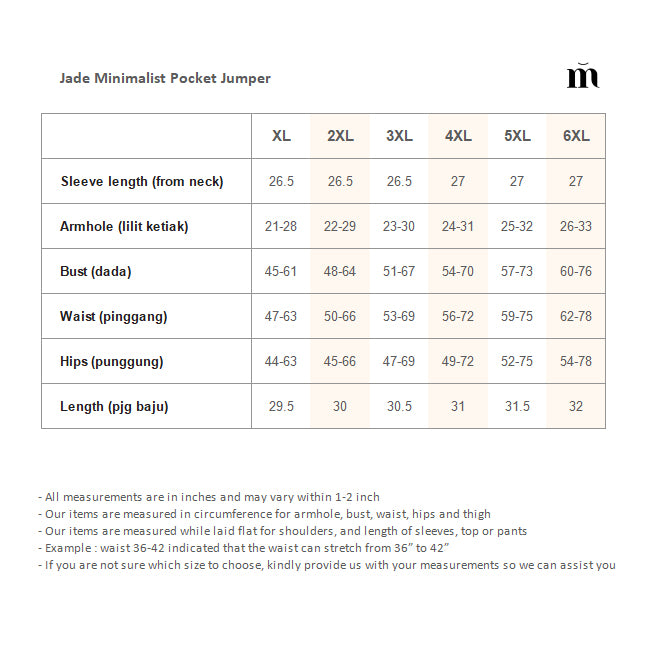 Jade Minimalist Pocket Jumper

m

| | XL | 2XL | 3XL | 4XL | 5XL | 6XL |
|---|---|---|---|---|---|---|
| Sleeve length (from neck) | 26.5 | 26.5 | 26.5 | 27 | 27 | 27 |
| Armhole (lilit ketiak) | 21-28 | 22-29 | 23-30 | 24-31 | 25-32 | 26-33 |
| Bust (dada) | 45-61 | 48-64 | 51-67 | 54-70 | 57-73 | 60-76 |
| Waist (pinggang) | 47-63 | 50-66 | 53-69 | 56-72 | 59-75 | 62-78 |
| Hips (punggung) | 44-63 | 45-66 | 47-69 | 49-72 | 52-75 | 54-78 |
| Length (pjg baju) | 29.5 | 30 | 30.5 | 31 | 31.5 | 32 |

- All measurements are in inches and may vary within 1-2 inch
- Our items are measured in circumference for armhole, bust, waist, hips and thigh
- Our items are measured while laid flat for shoulders, and length of sleeves, top or pants
- Example : waist 36-42 indicated that the waist can stretch from 36” to 42”
- If you are not sure which size to choose, kindly provide us with your measurements so we can assist you